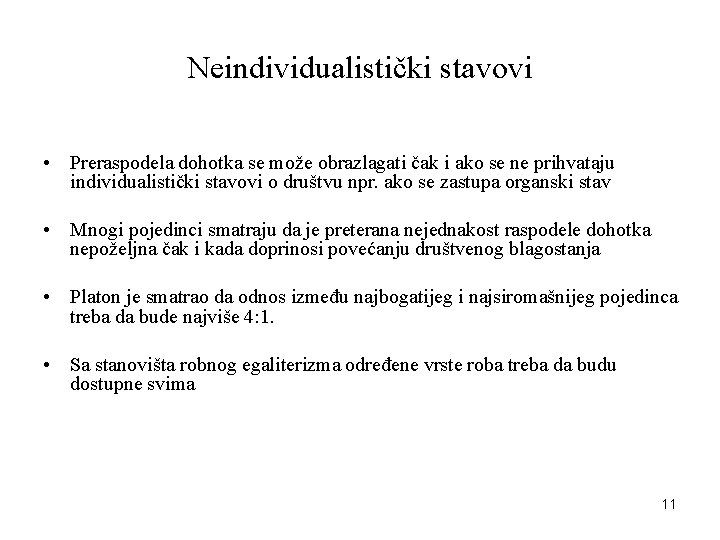 Neindividualistički stavovi

• Preraspodela dohotka se može obrazlagati čak i ako se ne prihvataju individualistički stavovi o društvu npr. ako se zastupa organski stav

• Mnogi pojedinci smatraju da je preterana nejednakost raspodele dohotka nepoželjna čak i kada doprinosi povećanju društvenog blagostanja

• Platon je smatrao da odnos između najbogatijeg i najsiromašnijeg pojedinca treba da bude najviše 4:1.

• Sa stanovišta robnog egaliterizma određene vrste roba treba da budu dostupne svima

11